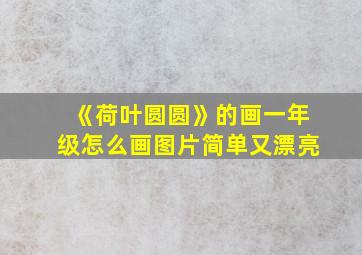 《荷叶圆圆》的画一年级怎么画图片简单又漂亮